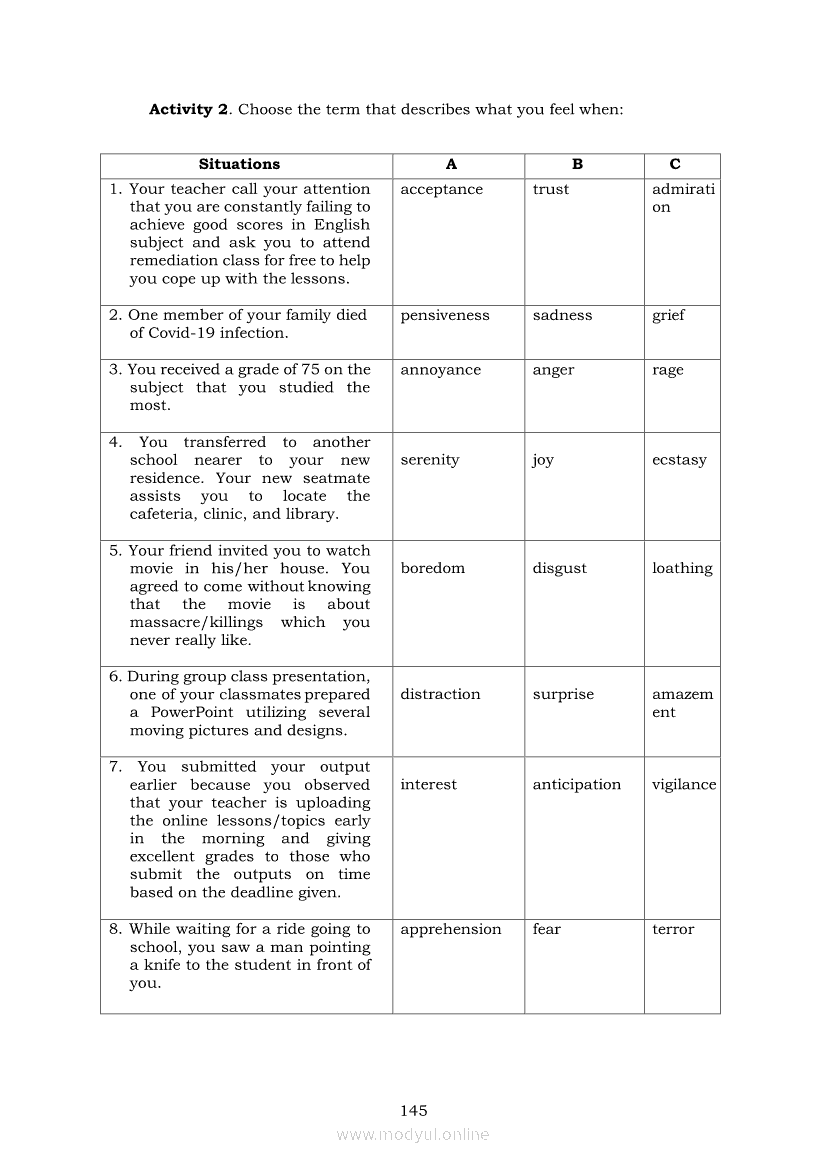 **Activity 2**. Choose the term that describes what you feel when:

| Situations | A | B | C |
|---|---|---|---|
| 1. Your teacher call your attention that you are constantly failing to achieve good scores in English subject and ask you to attend remediation class for free to help you cope up with the lessons. | acceptance | trust | admiration |
| 2. One member of your family died of Covid-19 infection. | pensiveness | sadness | grief |
| 3. You received a grade of 75 on the subject that you studied the most. | annoyance | anger | rage |
| 4. You transferred to another school nearer to your new residence. Your new seatmate assists you to locate the cafeteria, clinic, and library. | serenity | joy | ecstasy |
| 5. Your friend invited you to watch movie in his/her house. You agreed to come without knowing that the movie is about massacre/killings which you never really like. | boredom | disgust | loathing |
| 6. During group class presentation, one of your classmates prepared a PowerPoint utilizing several moving pictures and designs. | distraction | surprise | amazement |
| 7. You submitted your output earlier because you observed that your teacher is uploading the online lessons/topics early in the morning and giving excellent grades to those who submit the outputs on time based on the deadline given. | interest | anticipation | vigilance |
| 8. While waiting for a ride going to school, you saw a man pointing a knife to the student in front of you. | apprehension | fear | terror |

145

www.modyul.online